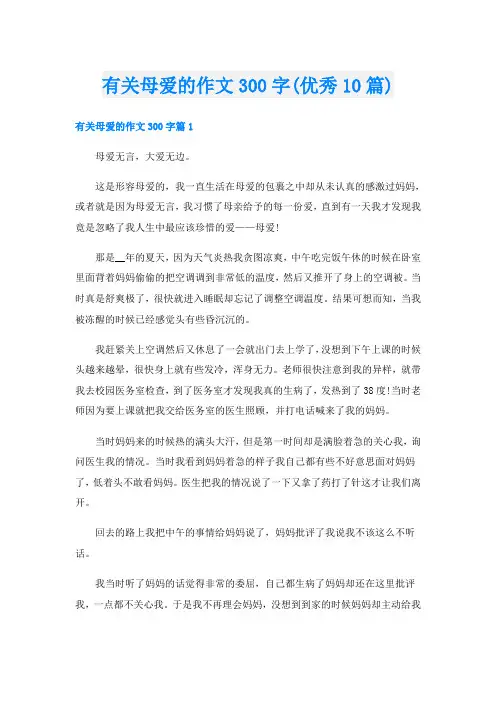 有关母爱的作文300字(优秀10篇)

有关母爱的作文300字篇1

母爱无言，大爱无边。

这是形容母爱的，我一直生活在母爱的包裹之中却从未认真的感激过妈妈，或者就是因为母爱无言，我习惯了母亲给予的每一份爱，直到有一天我才发现我竟是忽略了我人生中最应该珍惜的爱——母爱!

那是__年的夏天，因为天气炎热我贪图凉爽，中午吃完饭午休的时候在卧室里面背着妈妈偷偷的把空调调到非常低的温度，然后又推开了身上的空调被。当时真是舒爽极了，很快就进入睡眠却忘记了调整空调温度。结果可想而知，当我被冻醒的时候已经感觉头有些昏沉沉的。

我赶紧关上空调然后又休息了一会就出门去上学了，没想到下午上课的时候头越来越晕，很快身上就有些发冷，浑身无力。老师很快注意到我的异样，就带我去校园医务室检查，到了医务室才发现我真的生病了，发热到了38度!当时老师因为要上课就把我交给医务室的医生照顾，并打电话喊来了我的妈妈。

当时妈妈来的时候热的满头大汗，但是第一时间却是满脸着急的关心我，询问医生我的情况。当时我看到妈妈着急的样子我自己都有些不好意思面对妈妈了，低着头不敢看妈妈。医生把我的情况说了一下又拿了药打了针这才让我们离开。

回去的路上我把中午的事情给妈妈说了，妈妈批评了我说我不该这么不听话。

我当时听了妈妈的话觉得非常的委屈，自己都生病了妈妈却还在这里批评我，一点都不关心我。于是我不再理会妈妈，没想到到家的时候妈妈却主动给我